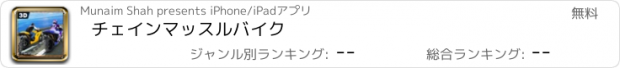 3D

Munaim Shah presents iPhone/iPadアプリ

無料

チェインマッスルバイク

ジャンル別ランキング: --

総合ランキング: --